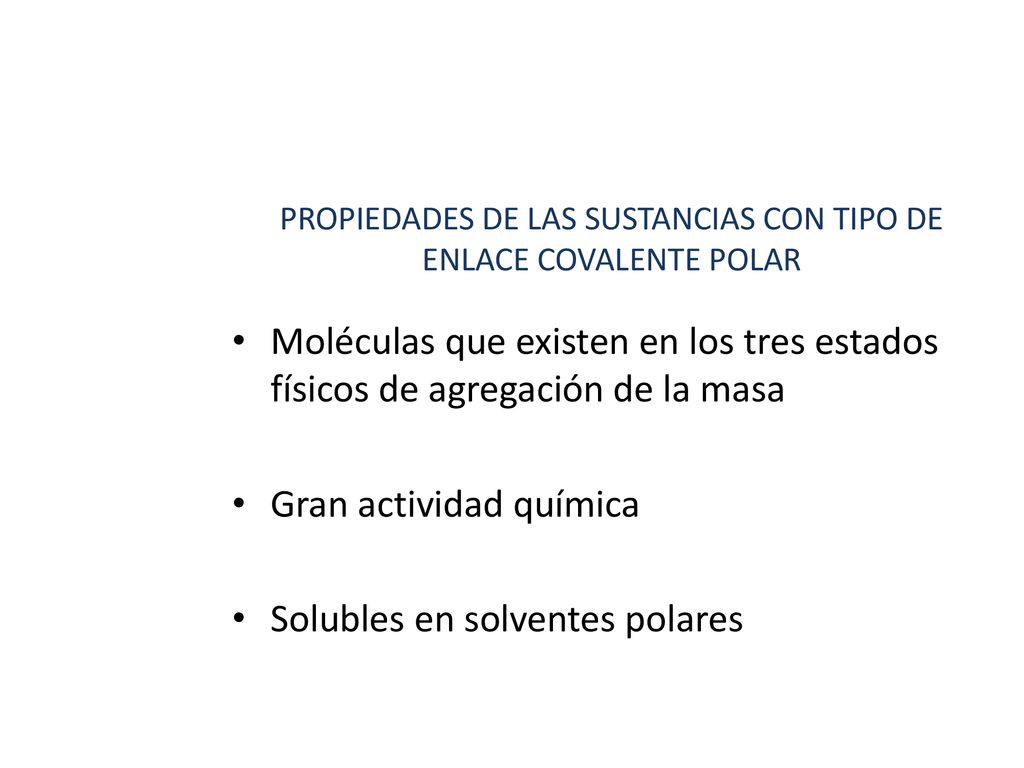 PROPIEDADES DE LAS SUSTANCIAS CON TIPO DE ENLACE COVALENTE POLAR

• Moléculas que existen en los tres estados físicos de agregación de la masa

• Gran actividad química

• Solubles en solventes polares